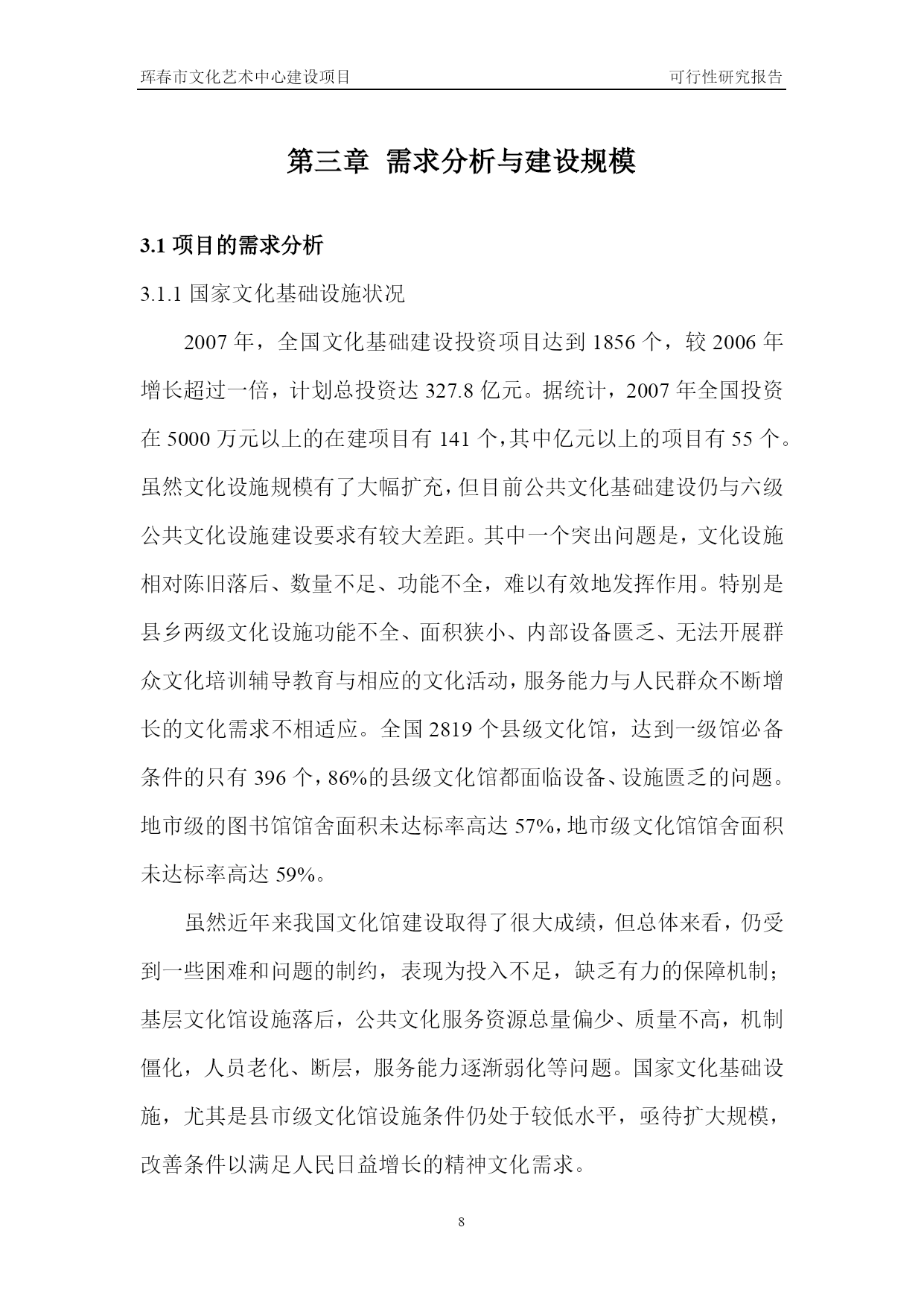 珲春市文化艺术中心建设项目 可行性研究报告

第三章 需求分析与建设规模

3.1 项目的需求分析

3.1.1 国家文化基础设施状况

2007 年，全国文化基础建设投资项目达到 1856 个，较 2006 年增长超过一倍，计划总投资达 327.8 亿元。据统计，2007 年全国投资在 5000 万元以上的在建项目有 141 个，其中亿元以上的项目有 55 个。虽然文化设施规模有了大幅扩充，但目前公共文化基础建设仍与六级公共文化设施建设要求有较大差距。其中一个突出问题是，文化设施相对陈旧落后、数量不足、功能不全，难以有效地发挥作用。特别是县乡两级文化设施功能不全、面积狭小、内部设备匮乏、无法开展群众文化培训辅导教育与相应的文化活动，服务能力与人民群众不断增长的文化需求不相适应。全国 2819 个县级文化馆，达到一级馆必备条件的只有 396 个，86%的县级文化馆都面临设备、设施匮乏的问题。地市级的图书馆馆舍面积未达标率高达 57%，地市级文化馆馆舍面积未达标率高达 59%。

虽然近年来我国文化馆建设取得了很大成绩，但总体来看，仍受到一些困难和问题的制约，表现为投入不足，缺乏有力的保障机制；基层文化馆设施落后，公共文化服务资源总量偏少、质量不高，机制僵化，人员老化、断层，服务能力逐渐弱化等问题。国家文化基础设施，尤其是县市级文化馆设施条件仍处于较低水平，亟待扩大规模，改善条件以满足人民日益增长的精神文化需求。

8